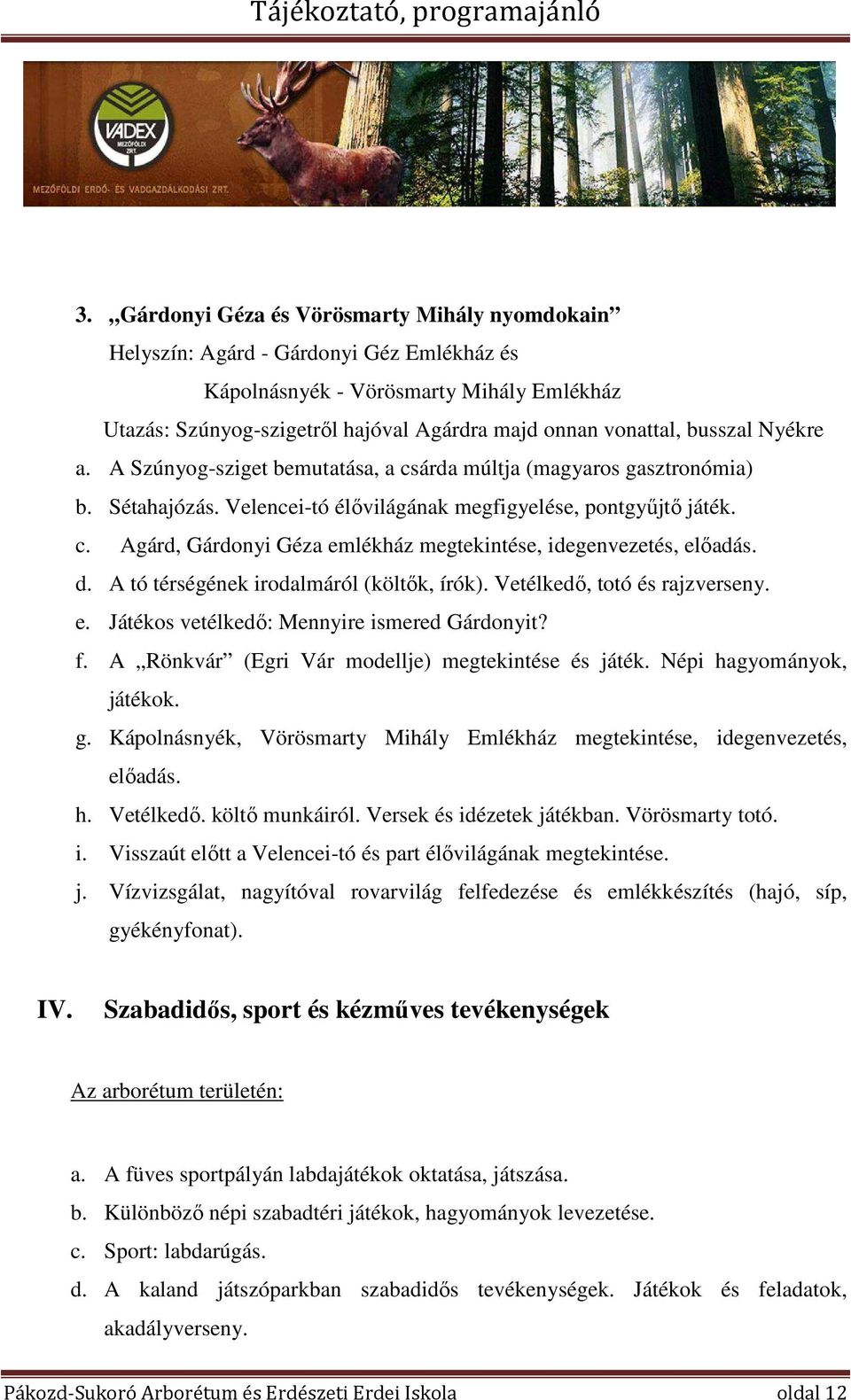 Tájékoztató, programajánló

VADEX MEZŐFÖLDI ZRT.

MEZŐFÖLDI ERDŐ- ÉS VADGAZDÁLKODÁSI ZRT.

3. „Gárdonyi Géza és Vörösmarty Mihály nyomdokain”
Helyszín: Agárd - Gárdonyi Géz Emlékház és
Kápolnásnyék - Vörösmarty Mihály Emlékház
Utazás: Szúnyog-szigetről hajóval Agárdra majd onnan vonattal, busszal Nyékre

a. A Szúnyog-sziget bemutatása, a csárda múltja (magyaros gasztronómia)
b. Sétahajózás. Velencei-tó élővilágának megfigyelése, pontgyűjtő játék.
c. Agárd, Gárdonyi Géza emlékház megtekintése, idegenvezetés, előadás.
d. A tó térségének irodalmáról (költők, írók). Vetélkedő, totó és rajzverseny.
e. Játékos vetélkedő: Mennyire ismered Gárdonyit?
f. A „Rönkvár” (Egri Vár modellje) megtekintése és játék. Népi hagyományok, játékok.
g. Kápolnásnyék, Vörösmarty Mihály Emlékház megtekintése, idegenvezetés, előadás.
h. Vetélkedő. költő munkáiról. Versek és idézetek játékban. Vörösmarty totó.
i. Visszaút előtt a Velencei-tó és part élővilágának megtekintése.
j. Vízvizsgálat, nagyítóval rovarvilág felfedezése és emlékkészítés (hajó, síp, gyékényfonat).

IV. Szabadidős, sport és kézműves tevékenységek

Az arborétum területén:

a. A füves sportpályán labdajátékok oktatása, játszása.
b. Különböző népi szabadtéri játékok, hagyományok levezetése.
c. Sport: labdarúgás.
d. A kaland játszóparkban szabadidős tevékenységek. Játékok és feladatok, akadályverseny.

Pákozd-Sukoró Arborétum és Erdészeti Erdei Iskola oldal 12